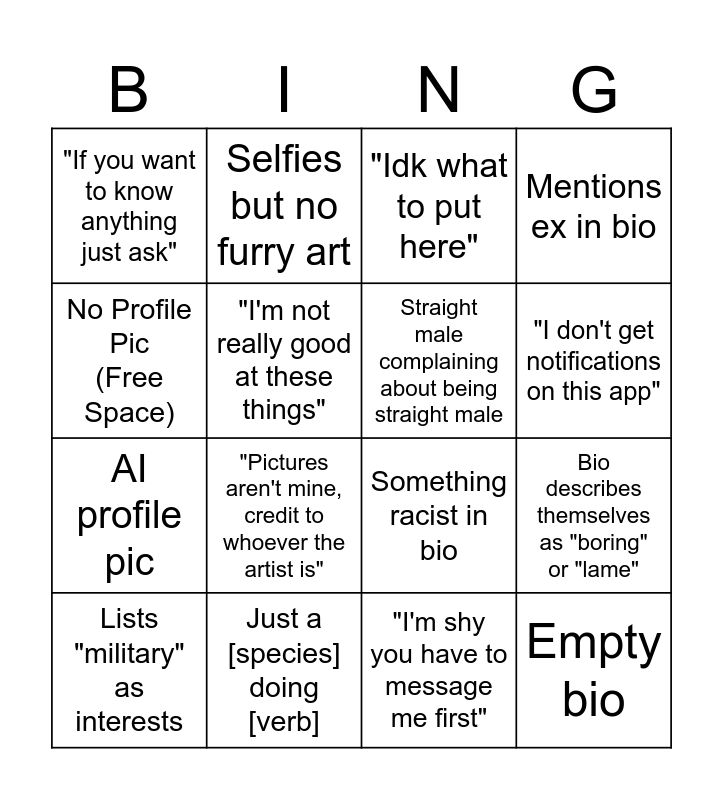 | B | I | N | G |
|---|---|---|---|
| "If you want to know anything just ask" | Selfies but no furry art | "Idk what to put here" | Mentions ex in bio |
| No Profile Pic (Free Space) | "I'm not really good at these things" | Straight male complaining about being straight male | "I don't get notifications on this app" |
| AI profile pic | "Pictures aren't mine, credit to whoever the artist is" | Something racist in bio | Bio describes themselves as "boring" or "lame" |
| Lists "military" as interests | Just a [species] doing [verb] | "I'm shy you have to message me first" | Empty bio |